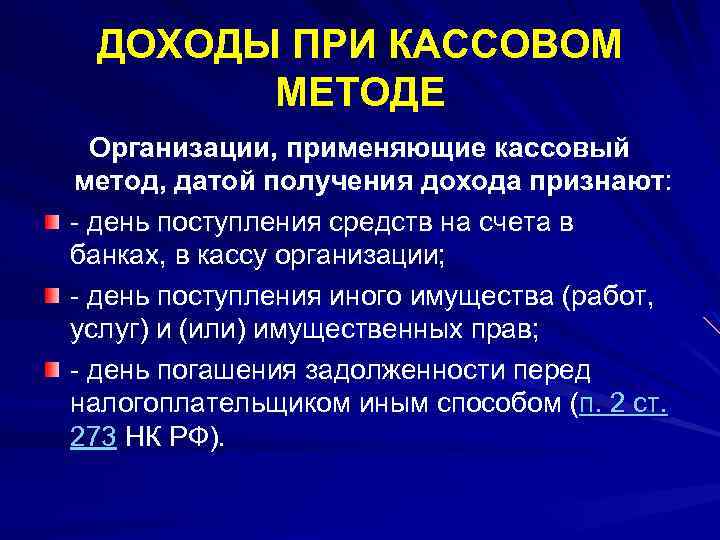 ДОХОДЫ ПРИ КАССОВОМ МЕТОДЕ

Организации, применяющие кассовый метод, датой получения дохода признают:

- день поступления средств на счета в банках, в кассу организации;

- день поступления иного имущества (работ, услуг) и (или) имущественных прав;

- день погашения задолженности перед налогоплательщиком иным способом (п. 2 ст. 273 НК РФ).